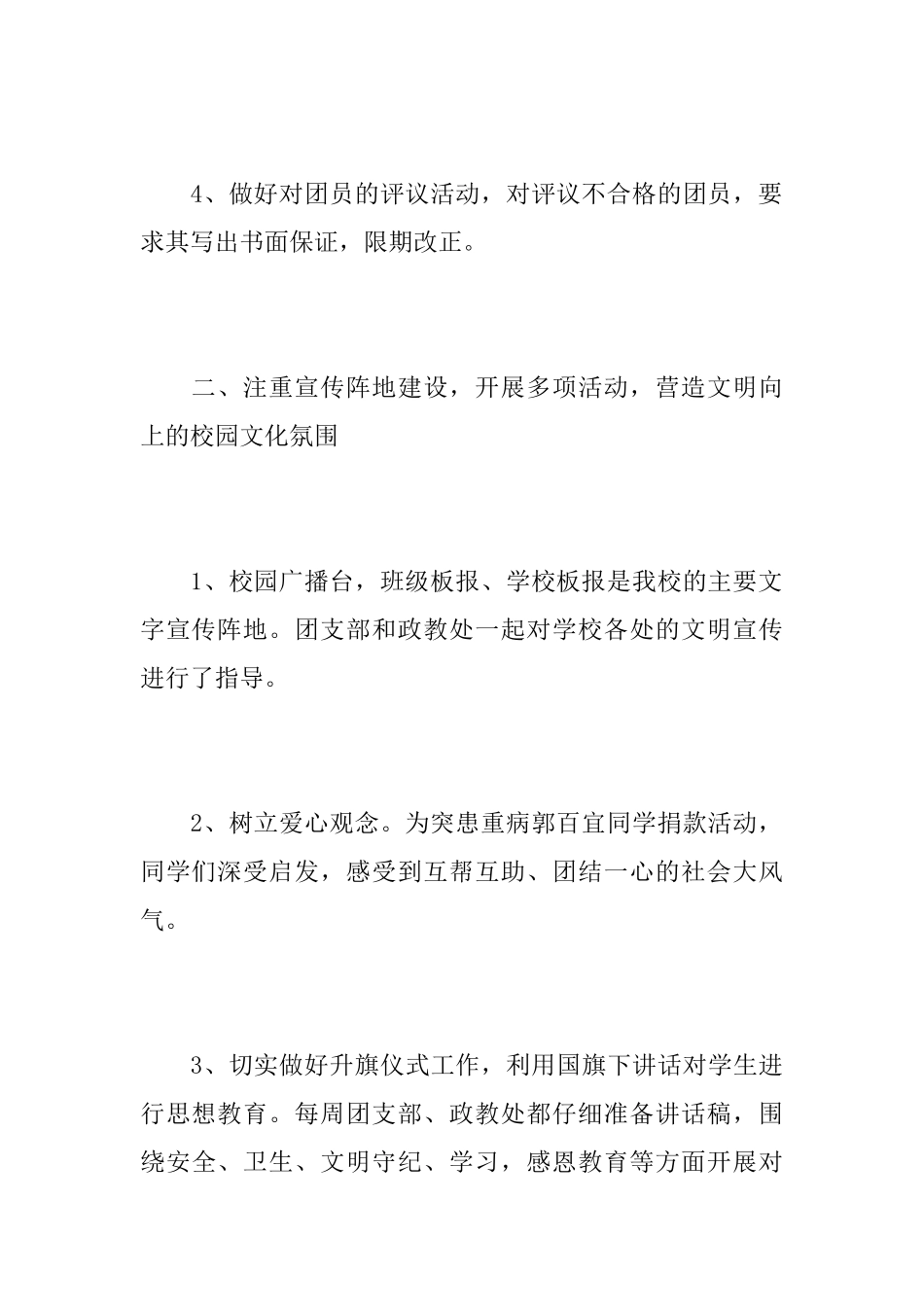 4、做好对团员的评议活动，对评议不合格的团员，要求其写出书面保证，限期改正。

二、注重宣传阵地建设，开展多项活动，营造文明向上的校园文化氛围

1、校园广播台，班级板报、学校板报是我校的主要文字宣传阵地。团支部和政教处一起对学校各处的文明宣传进行了指导。

2、树立爱心观念。为突患重病郭百宜同学捐款活动，同学们深受启发，感受到互帮互助、团结一心的社会大风气。

3、切实做好升旗仪式工作，利用国旗下讲话对学生进行思想教育。每周团支部、政教处都仔细准备讲话稿，围绕安全、卫生、文明守纪、学习，感恩教育等方面开展对